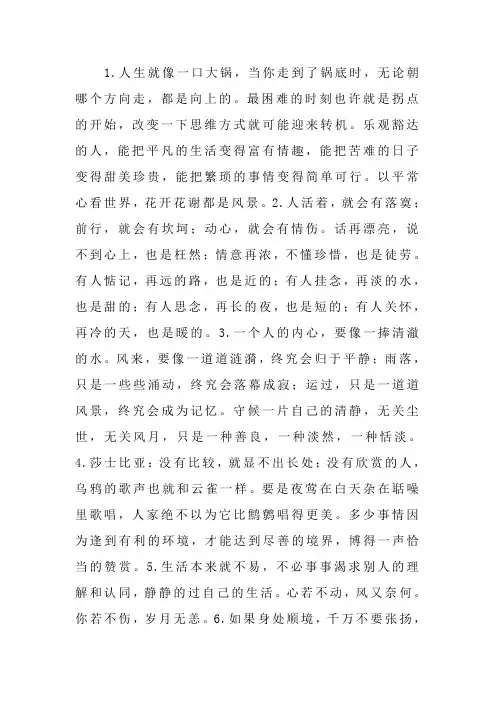 1.人生就像一口大锅，当你走到了锅底时，无论朝哪个方向走，都是向上的。最困难的时刻也许就是拐点的开始，改变一下思维方式就可能迎来转机。乐观豁达的人，能把平凡的生活变得富有情趣，能把苦难的日子变得甜美珍贵，能把繁琐的事情变得简单可行。以平常心看世界，花开花谢都是风景。2.人活着，就会有落寞；前行，就会有坎坷；动心，就会有情伤。话再漂亮，说不到心上，也是枉然；情意再浓，不懂珍惜，也是徒劳。有人惦记，再远的路，也是近的；有人挂念，再淡的水，也是甜的；有人思念，再长的夜，也是短的；有人关怀，再冷的天，也是暖的。3.一个人的内心，要像一捧清澈的水。风来，要像一道道涟漪，终究会归于平静；雨落，只是一些些涌动，终究会落幕成寂；运过，只是一道道风景，终究会成为记忆。守候一片自己的清静，无关尘世，无关风月，只是一种善良，一种淡然，一种恬淡。4.莎士比亚：没有比较，就显不出长处；没有欣赏的人，乌鸦的歌声也就和云雀一样。要是夜莺在白天杂在聒噪里歌唱，人家绝不以为它比鹪鹩唱得更美。多少事情因为逢到有利的环境，才能达到尽善的境界，博得一声恰当的赞赏。5.生活本来就不易，不必事事渴求别人的理解和认同，静静的过自己的生活。心若不动，风又奈何。你若不伤，岁月无恙。6.如果身处顺境，千万不要张扬，